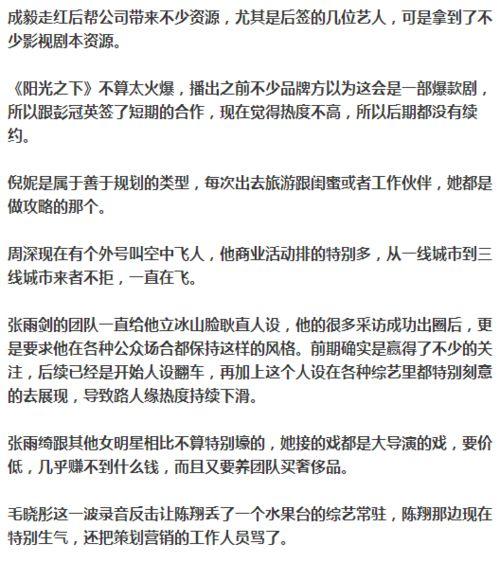 成毅走红后帮公司带来不少资源，尤其是后签的几位艺人，可是拿到了不少影视剧本资源。

《阳光之下》不算太火爆，播出之前不少品牌方以为这会是一部爆款剧，所以跟彭冠英签了短期的合作，现在觉得热度不高，所以后期都没有续约。

倪妮是属于善于规划的类型，每次出去旅游跟闺蜜或者工作伙伴，她都是做攻略的那个。

周深现在有个外号叫空中飞人，他商业活动排的特别多，从一线城市到三线城市来者不拒，一直在飞。

张雨剑的团队一直给他立冰山脸耿直人设，他的很多采访成功出圈后，更是要求他在各种公众场合都保持这样的风格。前期确实是赢得了不少的关注，后续已经是开始人设翻车，再加上这个人设在各种综艺里都特别刻意的去展现，导致路人缘热度持续下滑。

张雨绮跟其他女明星相比不算特别壕的，她接的戏都是大导演的戏，要价低，几乎赚不到什么钱，而且又要养团队买奢侈品。

毛晓彤这一波录音反击让陈翔丢了一个水果台的综艺常驻，陈翔那边现在特别生气，还把策划营销的工作人员骂了。